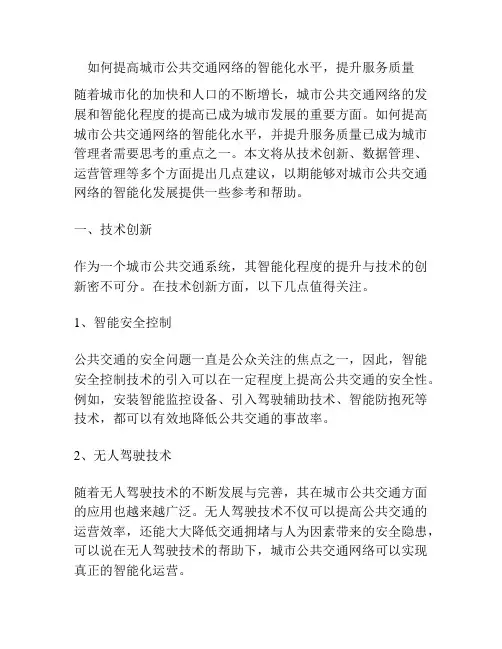 如何提高城市公共交通网络的智能化水平，提升服务质量

随着城市化的加快和人口的不断增长，城市公共交通网络的发展和智能化程度的提高已成为城市发展的重要方面。如何提高城市公共交通网络的智能化水平，并提升服务质量已成为城市管理者需要思考的重点之一。本文将从技术创新、数据管理、运营管理等多个方面提出几点建议，以期能够对城市公共交通网络的智能化发展提供一些参考和帮助。

一、技术创新

作为一个城市公共交通系统，其智能化程度的提升与技术的创新密不可分。在技术创新方面，以下几点值得关注。

1、智能安全控制

公共交通的安全问题一直是公众关注的焦点之一，因此，智能安全控制技术的引入可以在一定程度上提高公共交通的安全性。例如，安装智能监控设备、引入驾驶辅助技术、智能防抱死等技术，都可以有效地降低公共交通的事故率。

2、无人驾驶技术

随着无人驾驶技术的不断发展与完善，其在城市公共交通方面的应用也越来越广泛。无人驾驶技术不仅可以提高公共交通的运营效率，还能大大降低交通拥堵与人为因素带来的安全隐患，可以说在无人驾驶技术的帮助下，城市公共交通网络可以实现真正的智能化运营。